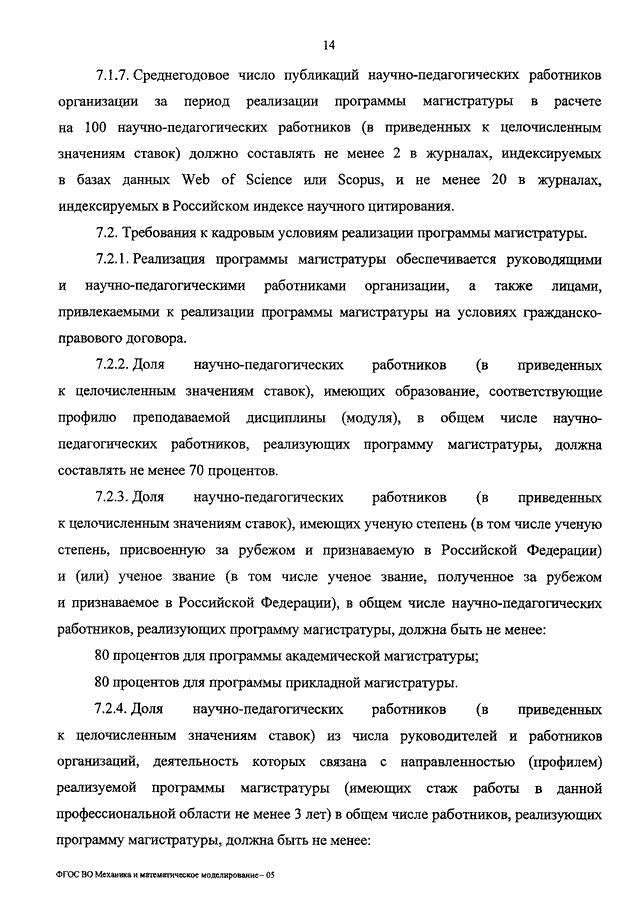 14

7.1.7. Среднегодовое число публикаций научно-педагогических работников организации за период реализации программы магистратуры в расчете на 100 научно-педагогических работников (в приведенных к целочисленным значениям ставок) должно составлять не менее 2 в журналах, индексируемых в базах данных Web of Science или Scopus, и не менее 20 в журналах, индексируемых в Российском индексе научного цитирования.

7.2. Требования к кадровым условиям реализации программы магистратуры.

7.2.1. Реализация программы магистратуры обеспечивается руководящими и научно-педагогическими работниками организации, а также лицами, привлекаемыми к реализации программы магистратуры на условиях гражданско-правового договора.

7.2.2. Доля научно-педагогических работников (в приведенных к целочисленным значениям ставок), имеющих образование, соответствующие профилю преподаваемой дисциплины (модуля), в общем числе научно-педагогических работников, реализующих программу магистратуры, должна составлять не менее 70 процентов.

7.2.3. Доля научно-педагогических работников (в приведенных к целочисленным значениям ставок), имеющих ученую степень (в том числе ученую степень, присвоенную за рубежом и признаваемую в Российской Федерации) и (или) ученое звание (в том числе ученое звание, полученное за рубежом и признаваемое в Российской Федерации), в общем числе научно-педагогических работников, реализующих программу магистратуры, должна быть не менее:

80 процентов для программы академической магистратуры;

80 процентов для программы прикладной магистратуры.

7.2.4. Доля научно-педагогических работников (в приведенных к целочисленным значениям ставок) из числа руководителей и работников организаций, деятельность которых связана с направленностью (профилем) реализуемой программы магистратуры (имеющих стаж работы в данной профессиональной области не менее 3 лет) в общем числе работников, реализующих программу магистратуры, должна быть не менее:

ФГОС ВО Механика и математическое моделирование – 05